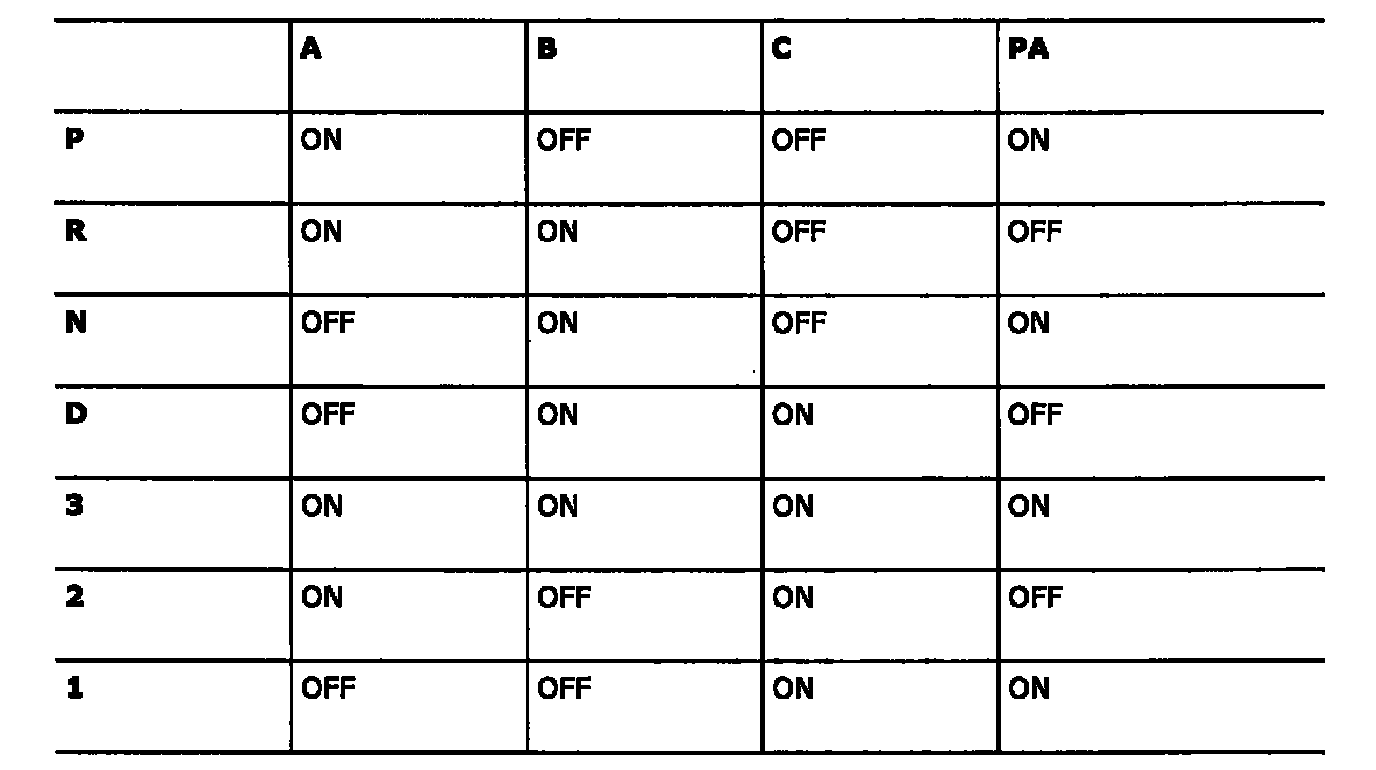 |  | A | B | C | PA |
|---|---|---|---|---|
| P | ON | OFF | OFF | ON |
| R | ON | ON | OFF | OFF |
| N | OFF | ON | OFF | ON |
| D | OFF | ON | ON | OFF |
| 3 | ON | ON | ON | ON |
| 2 | ON | OFF | ON | OFF |
| 1 | OFF | OFF | ON | ON |